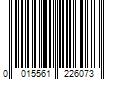 0 015561 226073